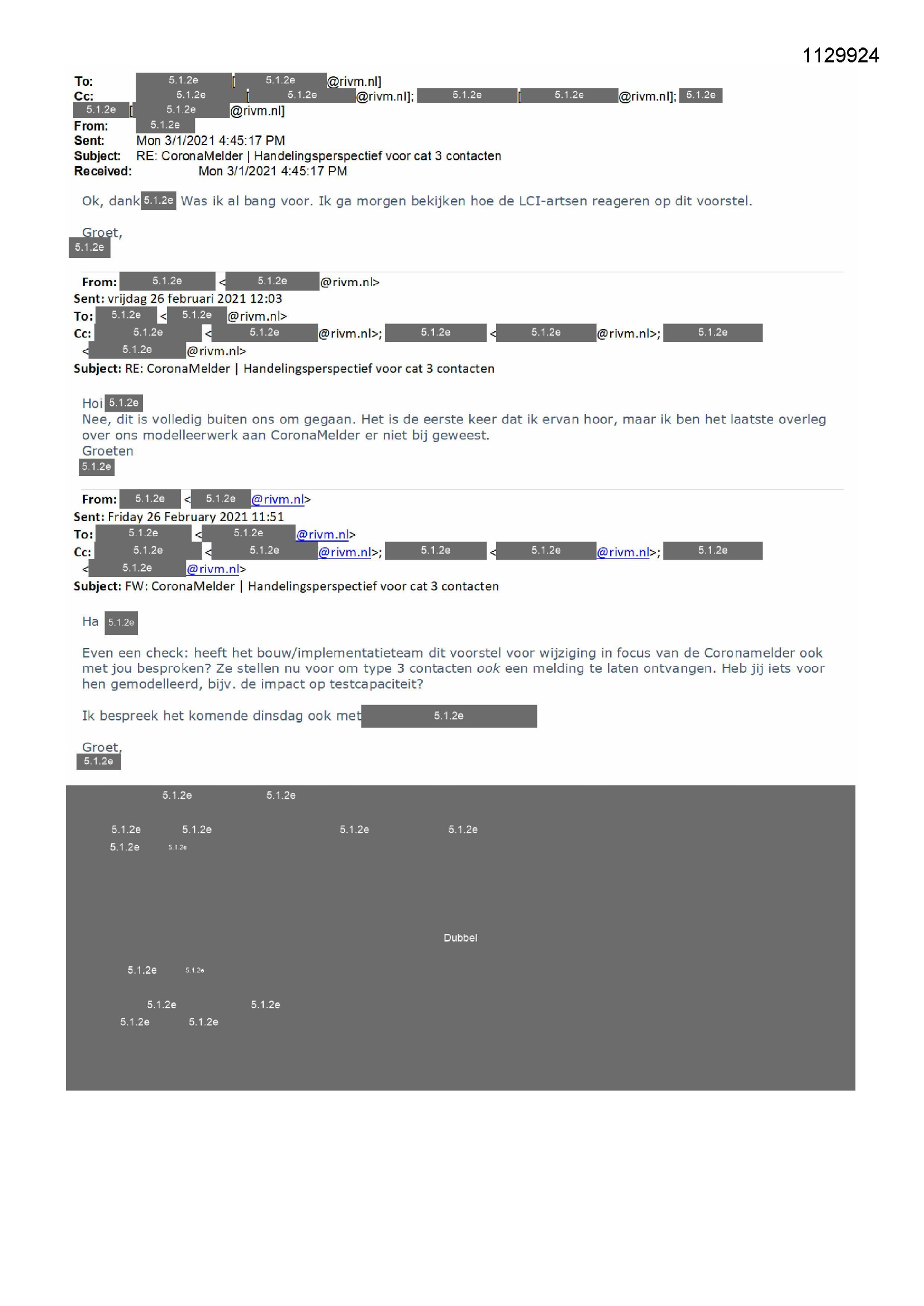 1129924

To: 5.1.2e [5.1.2e@rivm.nl]
Cc: 5.1.2e [5.1.2e@rivm.nl]; 5.1.2e [5.1.2e@rivm.nl]; 5.1.2e
5.1.2e [5.1.2e@rivm.nl]
From: 5.1.2e
Sent: Mon 3/1/2021 4:45:17 PM
Subject: RE: CoronaMelder | Handelingsperspectief voor cat 3 contacten
Received: Mon 3/1/2021 4:45:17 PM

Ok, dank 5.1.2e Was ik al bang voor. Ik ga morgen bekijken hoe de LCI-artsen reageren op dit voorstel.

Groet,
5.1.2e

From: 5.1.2e <5.1.2e@rivm.nl>
Sent: vrijdag 26 februari 2021 12:03
To: 5.1.2e <5.1.2e@rivm.nl>
Cc: 5.1.2e <5.1.2e@rivm.nl>; 5.1.2e <5.1.2e@rivm.nl>; 5.1.2e <5.1.2e@rivm.nl>
Subject: RE: CoronaMelder | Handelingsperspectief voor cat 3 contacten

Hoi 5.1.2e
Nee, dit is volledig buiten ons om gegaan. Het is de eerste keer dat ik ervan hoor, maar ik ben het laatste overleg over ons modelleerwerk aan CoronaMelder er niet bij geweest.
Groeten
5.1.2e

From: 5.1.2e <5.1.2e@rivm.nl>
Sent: Friday 26 February 2021 11:51
To: 5.1.2e <5.1.2e@rivm.nl>
Cc: 5.1.2e <5.1.2e@rivm.nl>; 5.1.2e <5.1.2e@rivm.nl>; 5.1.2e <5.1.2e@rivm.nl>
Subject: FW: CoronaMelder | Handelingsperspectief voor cat 3 contacten

Ha 5.1.2e

Even een check: heeft het bouw/implementatieteam dit voorstel voor wijziging in focus van de Coronamelder ook met jou besproken? Ze stellen nu voor om type 3 contacten ook een melding te laten ontvangen. Heb jij iets voor hen gemodelleerd, bijv. de impact op testcapaciteit?

Ik bespreek het komende dinsdag ook met 5.1.2e

Groet,
5.1.2e

5.1.2e 5.1.2e
5.1.2e 5.1.2e 5.1.2e 5.1.2e
5.1.2e 5.1.2e

Dubbel

5.1.2e 5.1.2e

5.1.2e 5.1.2e
5.1.2e 5.1.2e